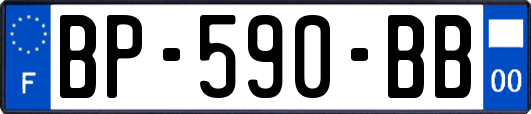 F

BP-590-BB

00